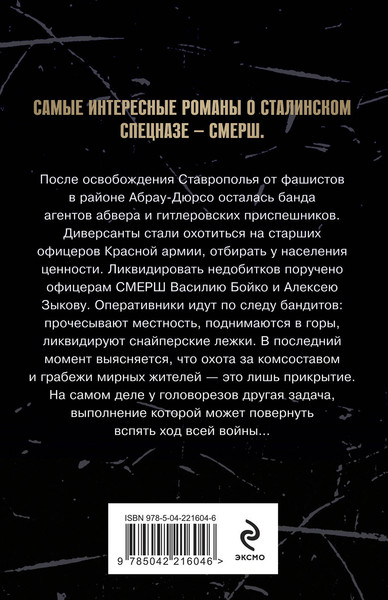 САМЫЕ ИНТЕРЕСНЫЕ РОМАНЫ О СТАЛИНСКОМ СПЕЦНАЗЕ – СМЕРШ.

После освобождения Ставрополья от фашистов в районе Абрау-Дюрсо осталась банда агентов абвера и гитлеровских приспешников. Диверсанты стали охотиться на старших офицеров Красной армии, отбирать у населения ценности. Ликвидировать недобитков поручено офицерам СМЕРШ Василию Бойко и Алексею Зыкову. Оперативники идут по следу бандитов: прочесывают местность, поднимаются в горы, ликвидируют снайперские лежки. В последний момент выясняется, что охота за комсоставом и грабежи мирных жителей — это лишь прикрытие. На самом деле у головорезов другая задача, выполнение которой может повернуть вспять ход всей войны...

ISBN 978-5-04-221604-6

9 785042 216046 >

ЭКСМО